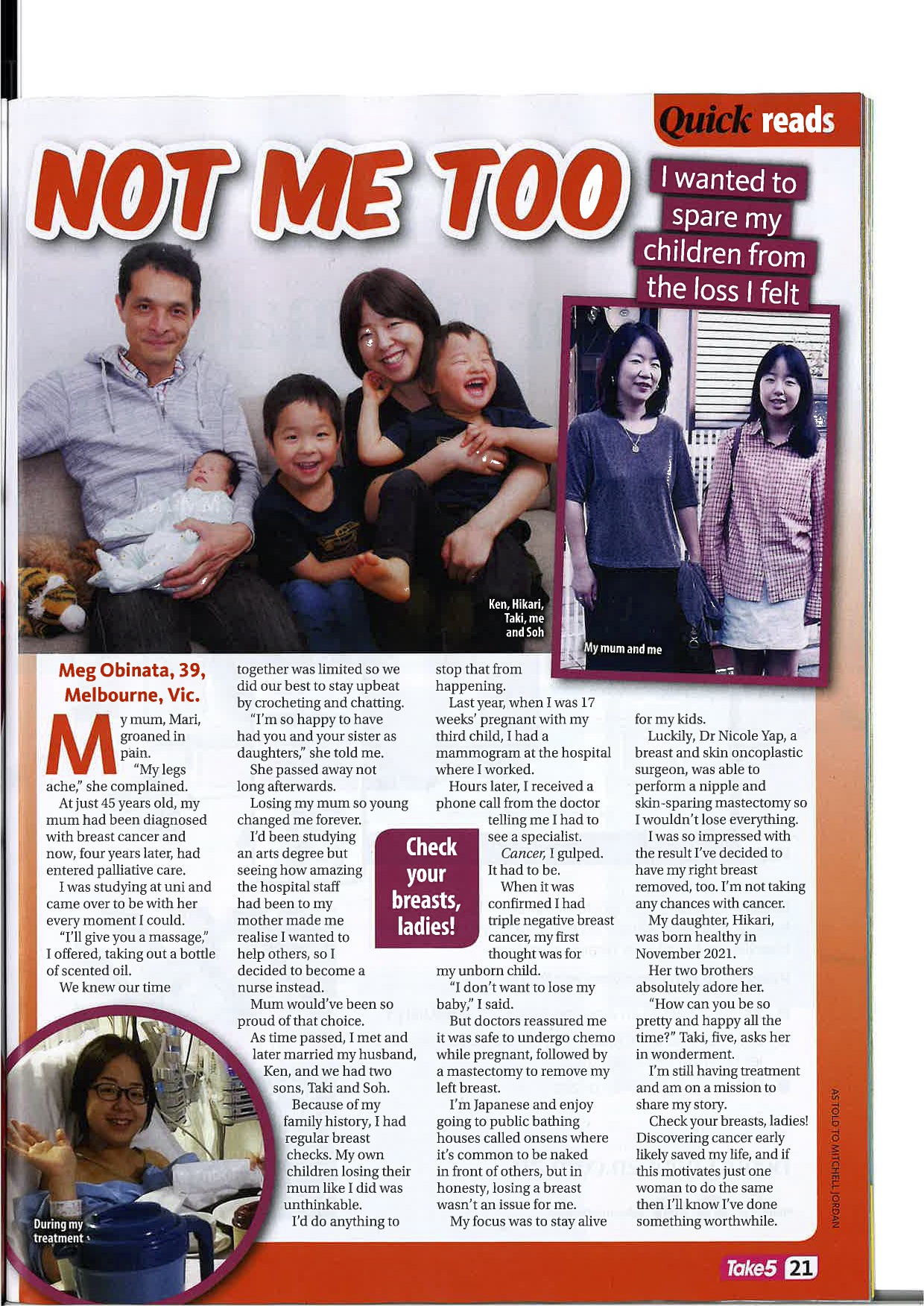 Quick reads

NOT ME TOO

I wanted to spare my children from the loss I felt

Ken, Hikari, Taki, me and Soh

My mum and me

Meg Obinata, 39, Melbourne, Vic.

My mum, Mari, groaned in pain.

"My legs ache," she complained.

At just 45 years old, my mum had been diagnosed with breast cancer and now, four years later, had entered palliative care.

I was studying at uni and came over to be with her every moment I could.

"I'll give you a massage," I offered, taking out a bottle of scented oil.

We knew our time together was limited so we did our best to stay upbeat by crocheting and chatting.

"I'm so happy to have had you and your sister as daughters," she told me.

She passed away not long afterwards.

Losing my mum so young changed me forever.

I'd been studying an arts degree but seeing how amazing the hospital staff had been to my mother made me realise I wanted to help others, so I decided to become a nurse instead.

Mum would've been so proud of that choice.

As time passed, I met and later married my husband, Ken, and we had two sons, Taki and Soh.

Because of my family history, I had regular breast checks. My own children losing their mum like I did was unthinkable.

I'd do anything to stop that from happening.

Last year, when I was 17 weeks' pregnant with my third child, I had a mammogram at the hospital where I worked.

Hours later, I received a phone call from the doctor telling me I had to see a specialist.

Cancer, I gulped. It had to be.

When it was confirmed I had triple negative breast cancer, my first thought was for my unborn child.

"I don't want to lose my baby," I said.

But doctors reassured me it was safe to undergo chemo while pregnant, followed by a mastectomy to remove my left breast.

I'm Japanese and enjoy going to public bathing houses called onsens where it's common to be naked in front of others, but in honesty, losing a breast wasn't an issue for me.

My focus was to stay alive for my kids.

Luckily, Dr Nicole Yap, a breast and skin oncoplastic surgeon, was able to perform a nipple and skin-sparing mastectomy so I wouldn't lose everything.

I was so impressed with the result I've decided to have my right breast removed, too. I'm not taking any chances with cancer.

My daughter, Hikari, was born healthy in November 2021.

Her two brothers absolutely adore her.

"How can you be so pretty and happy all the time?" Taki, five, asks her in wonderment.

I'm still having treatment and am on a mission to share my story.

Check your breasts, ladies! Discovering cancer early likely saved my life, and if this motivates just one woman to do the same then I'll know I've done something worthwhile.

Check your breasts, ladies!

During my treatment

AS TOLD TO MITCHELL JORDAN

Take5 21